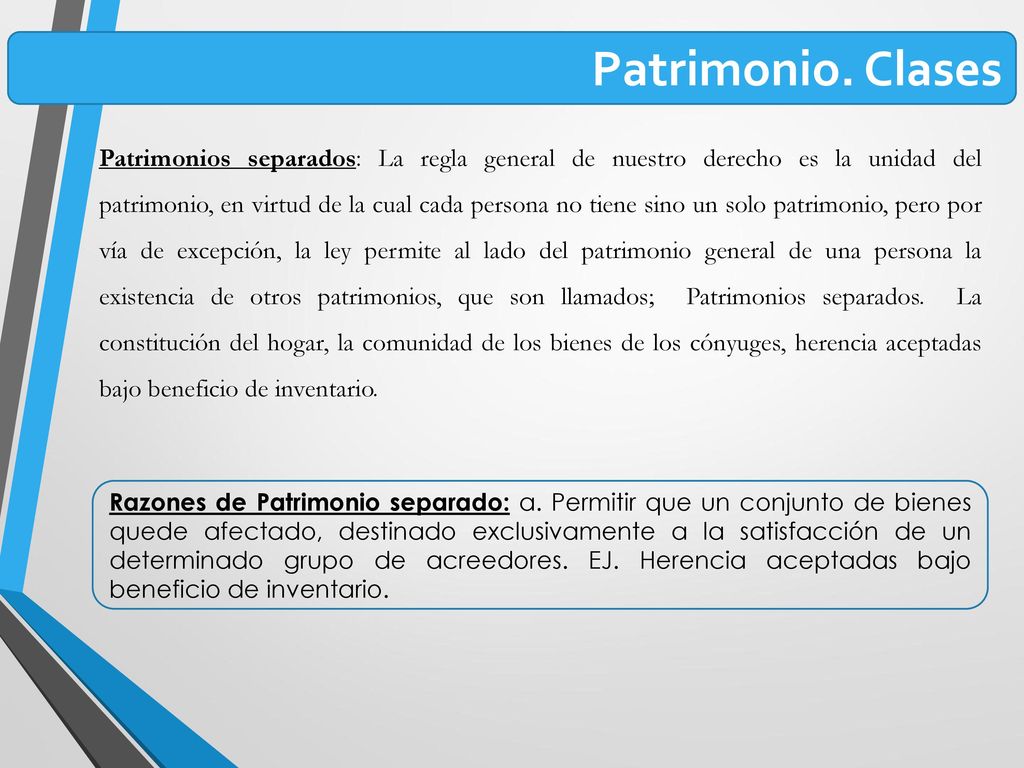 Patrimonio. Clases

Patrimonios separados: La regla general de nuestro derecho es la unidad del patrimonio, en virtud de la cual cada persona no tiene sino un solo patrimonio, pero por vía de excepción, la ley permite al lado del patrimonio general de una persona la existencia de otros patrimonios, que son llamados; Patrimonios separados. La constitución del hogar, la comunidad de los bienes de los cónyuges, herencia aceptadas bajo beneficio de inventario.

Razones de Patrimonio separado: a. Permitir que un conjunto de bienes quede afectado, destinado exclusivamente a la satisfacción de un determinado grupo de acreedores. EJ. Herencia aceptadas bajo beneficio de inventario.